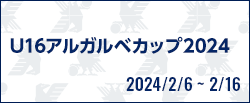 U16アルガルベカップ2024

2024/2/6 ~ 2/16